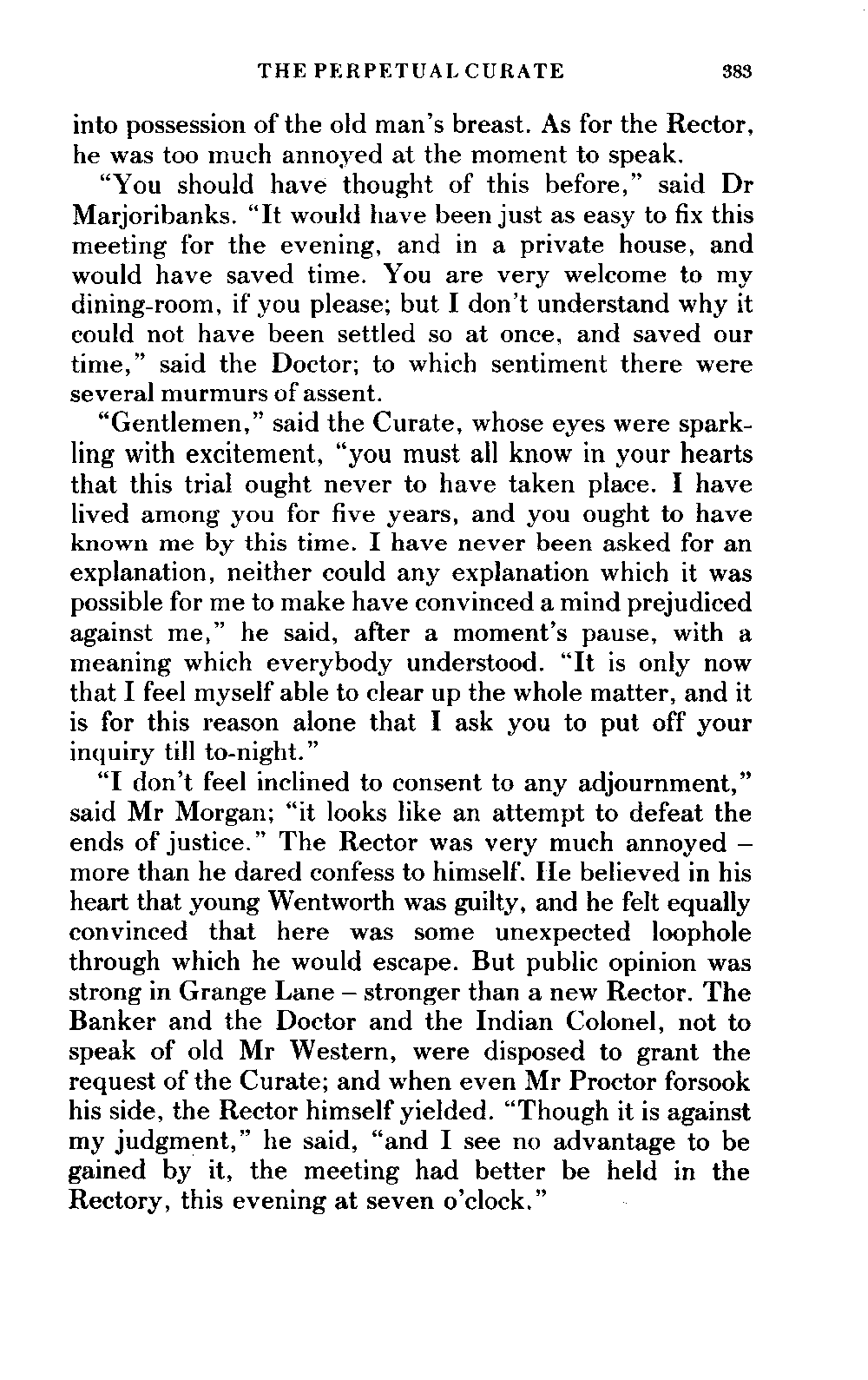 THE PERPETUAL CURATE 383

into possession of the old man's breast. As for the Rector, he was too much annoyed at the moment to speak.

"You should have thought of this before," said Dr Marjoribanks. "It would have been just as easy to fix this meeting for the evening, and in a private house, and would have saved time. You are very welcome to my dining-room, if you please; but I don't understand why it could not have been settled so at once, and saved our time," said the Doctor; to which sentiment there were several murmurs of assent.

"Gentlemen," said the Curate, whose eyes were sparkling with excitement, "you must all know in your hearts that this trial ought never to have taken place. I have lived among you for five years, and you ought to have known me by this time. I have never been asked for an explanation, neither could any explanation which it was possible for me to make have convinced a mind prejudiced against me," he said, after a moment's pause, with a meaning which everybody understood. "It is only now that I feel myself able to clear up the whole matter, and it is for this reason alone that I ask you to put off your inquiry till to-night."

"I don't feel inclined to consent to any adjournment," said Mr Morgan; "it looks like an attempt to defeat the ends of justice." The Rector was very much annoyed – more than he dared confess to himself. He believed in his heart that young Wentworth was guilty, and he felt equally convinced that here was some unexpected loophole through which he would escape. But public opinion was strong in Grange Lane – stronger than a new Rector. The Banker and the Doctor and the Indian Colonel, not to speak of old Mr Western, were disposed to grant the request of the Curate; and when even Mr Proctor forsook his side, the Rector himself yielded. "Though it is against my judgment," he said, "and I see no advantage to be gained by it, the meeting had better be held in the Rectory, this evening at seven o'clock."